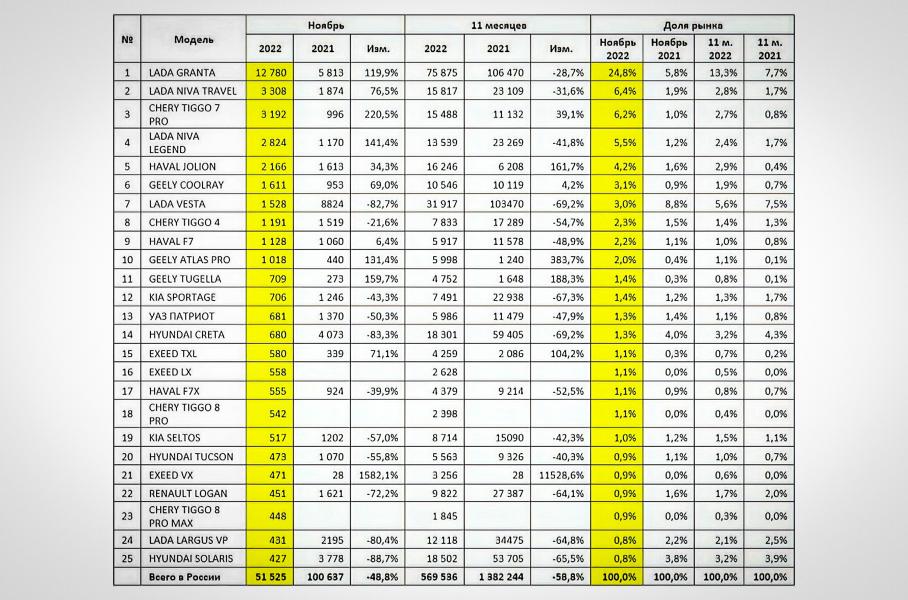 | № | Модель | Ноябрь 2022 | Ноябрь 2021 | Ноябрь Изм. | 11 месяцев 2022 | 11 месяцев 2021 | 11 месяцев Изм. | Доля рынка Ноябрь 2022 | Доля рынка Ноябрь 2021 | Доля рынка 11 м. 2022 | Доля рынка 11 м. 2021 |
|---|---|---|---|---|---|---|---|---|---|---|---|
| 1 | LADA GRANTA | 12 780 | 5 813 | 119,9% | 75 875 | 106 470 | -28,7% | 24,8% | 5,8% | 13,3% | 7,7% |
| 2 | LADA NIVA TRAVEL | 3 308 | 1 874 | 76,5% | 15 817 | 23 109 | -31,6% | 6,4% | 1,9% | 2,8% | 1,7% |
| 3 | CHERY TIGGO 7 PRO | 3 192 | 996 | 220,5% | 15 488 | 11 132 | 39,1% | 6,2% | 1,0% | 2,7% | 0,8% |
| 4 | LADA NIVA LEGEND | 2 824 | 1 170 | 141,4% | 13 539 | 23 269 | -41,8% | 5,5% | 1,2% | 2,4% | 1,7% |
| 5 | HAVAL JOLION | 2 166 | 1 613 | 34,3% | 16 246 | 6 208 | 161,7% | 4,2% | 1,6% | 2,9% | 0,4% |
| 6 | GEELY COOLRAY | 1 611 | 953 | 69,0% | 10 546 | 10 119 | 4,2% | 3,1% | 0,9% | 1,9% | 0,7% |
| 7 | LADA VESTA | 1 528 | 8824 | -82,7% | 31 917 | 103470 | -69,2% | 3,0% | 8,8% | 5,6% | 7,5% |
| 8 | CHERY TIGGO 4 | 1 191 | 1 519 | -21,6% | 7 833 | 17 289 | -54,7% | 2,3% | 1,5% | 1,4% | 1,3% |
| 9 | HAVAL F7 | 1 128 | 1 060 | 6,4% | 5 917 | 11 578 | -48,9% | 2,2% | 1,1% | 1,0% | 0,8% |
| 10 | GEELY ATLAS PRO | 1 018 | 440 | 131,4% | 5 998 | 1 240 | 383,7% | 2,0% | 0,4% | 1,1% | 0,1% |
| 11 | GEELY TUGELLA | 709 | 273 | 159,7% | 4 752 | 1 648 | 188,3% | 1,4% | 0,3% | 0,8% | 0,1% |
| 12 | KIA SPORTAGE | 706 | 1 246 | -43,3% | 7 491 | 22 938 | -67,3% | 1,4% | 1,2% | 1,3% | 1,7% |
| 13 | УАЗ ПАТРИОТ | 681 | 1 370 | -50,3% | 5 986 | 11 479 | -47,9% | 1,3% | 1,4% | 1,1% | 0,8% |
| 14 | HYUNDAI CRETA | 680 | 4 073 | -83,3% | 18 301 | 59 405 | -69,2% | 1,3% | 4,0% | 3,2% | 4,3% |
| 15 | EXEED TXL | 580 | 339 | 71,1% | 4 259 | 2 086 | 104,2% | 1,1% | 0,3% | 0,7% | 0,2% |
| 16 | EXEED LX | 558 | | | 2 628 | | | 1,1% | 0,0% | 0,5% | 0,0% |
| 17 | HAVAL F7X | 555 | 924 | -39,9% | 4 379 | 9 214 | -52,5% | 1,1% | 0,9% | 0,8% | 0,7% |
| 18 | CHERY TIGGO 8 PRO | 542 | | | 2 398 | | | 1,1% | 0,0% | 0,4% | 0,0% |
| 19 | KIA SELTOS | 517 | 1202 | -57,0% | 8 714 | 15090 | -42,3% | 1,0% | 1,2% | 1,5% | 1,1% |
| 20 | HYUNDAI TUCSON | 473 | 1 070 | -55,8% | 5 563 | 9 326 | -40,3% | 0,9% | 1,1% | 1,0% | 0,7% |
| 21 | EXEED VX | 471 | 28 | 1582,1% | 3 256 | 28 | 11528,6% | 0,9% | 0,0% | 0,6% | 0,0% |
| 22 | RENAULT LOGAN | 451 | 1 621 | -72,2% | 9 822 | 27 387 | -64,1% | 0,9% | 1,6% | 1,7% | 2,0% |
| 23 | CHERY TIGGO 8 PRO MAX | 448 | | | 1 845 | | | 0,9% | 0,0% | 0,3% | 0,0% |
| 24 | LADA LARGUS VP | 431 | 2195 | -80,4% | 12 118 | 34475 | -64,8% | 0,8% | 2,2% | 2,1% | 2,5% |
| 25 | HYUNDAI SOLARIS | 427 | 3 778 | -88,7% | 18 502 | 53 705 | -65,5% | 0,8% | 3,8% | 3,2% | 3,9% |
| | Всего в России | 51 525 | 100 637 | -48,8% | 569 536 | 1 382 244 | -58,8% | 100,0% | 100,0% | 100,0% | 100,0% |